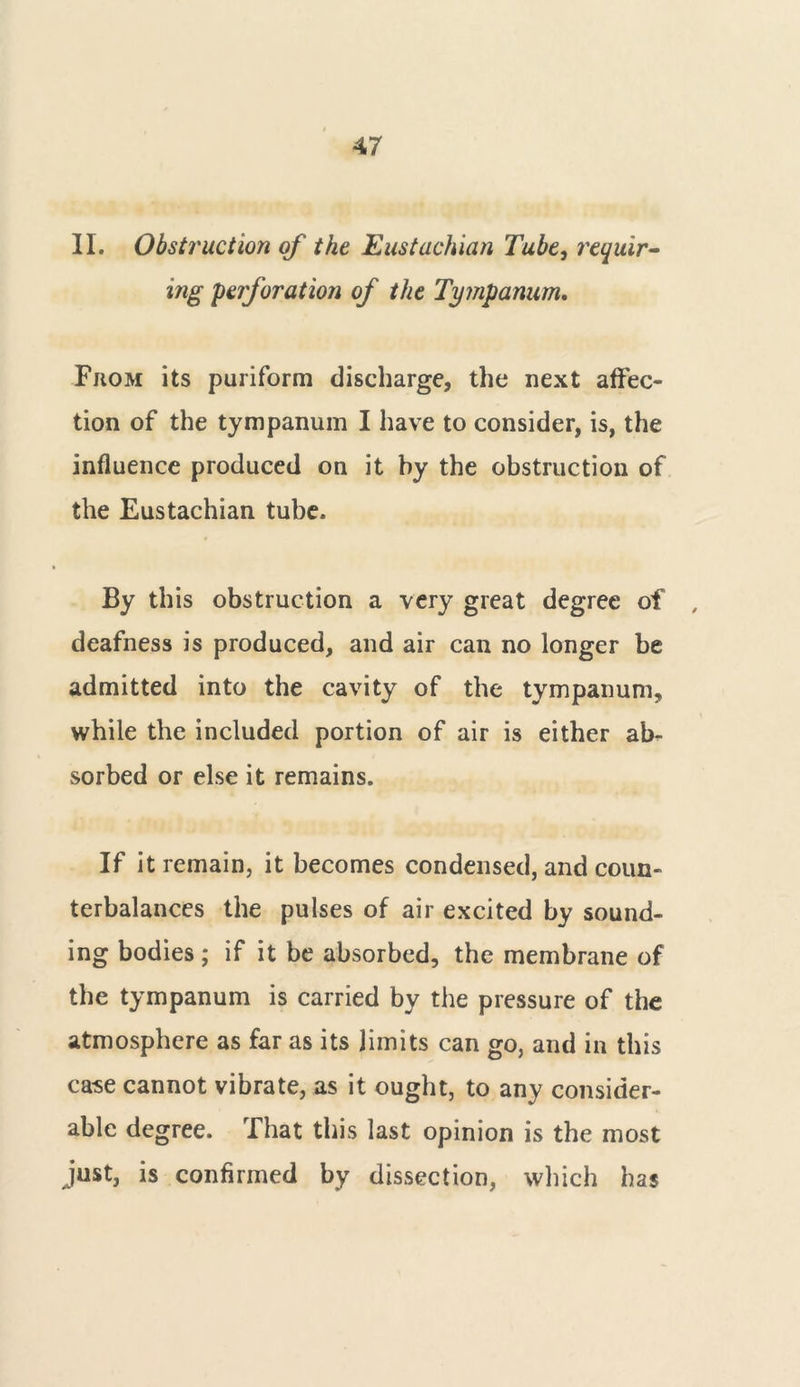 47

II. Obstruction of the Eustachian Tube, requiring perforation of the Tympanum.

From its puriform discharge, the next affection of the tympanum I have to consider, is, the influence produced on it by the obstruction of the Eustachian tube.

By this obstruction a very great degree of deafness is produced, and air can no longer be admitted into the cavity of the tympanum, while the included portion of air is either absorbed or else it remains.

If it remain, it becomes condensed, and counterbalances the pulses of air excited by sounding bodies; if it be absorbed, the membrane of the tympanum is carried by the pressure of the atmosphere as far as its limits can go, and in this case cannot vibrate, as it ought, to any considerable degree. That this last opinion is the most just, is confirmed by dissection, which has